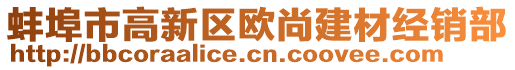 蚌埠市高新区欧尚建材经销部
http://bbcoraalice.cn.coovee.com